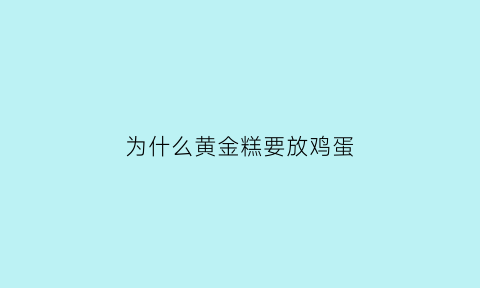 为什么黄金糕要放鸡蛋